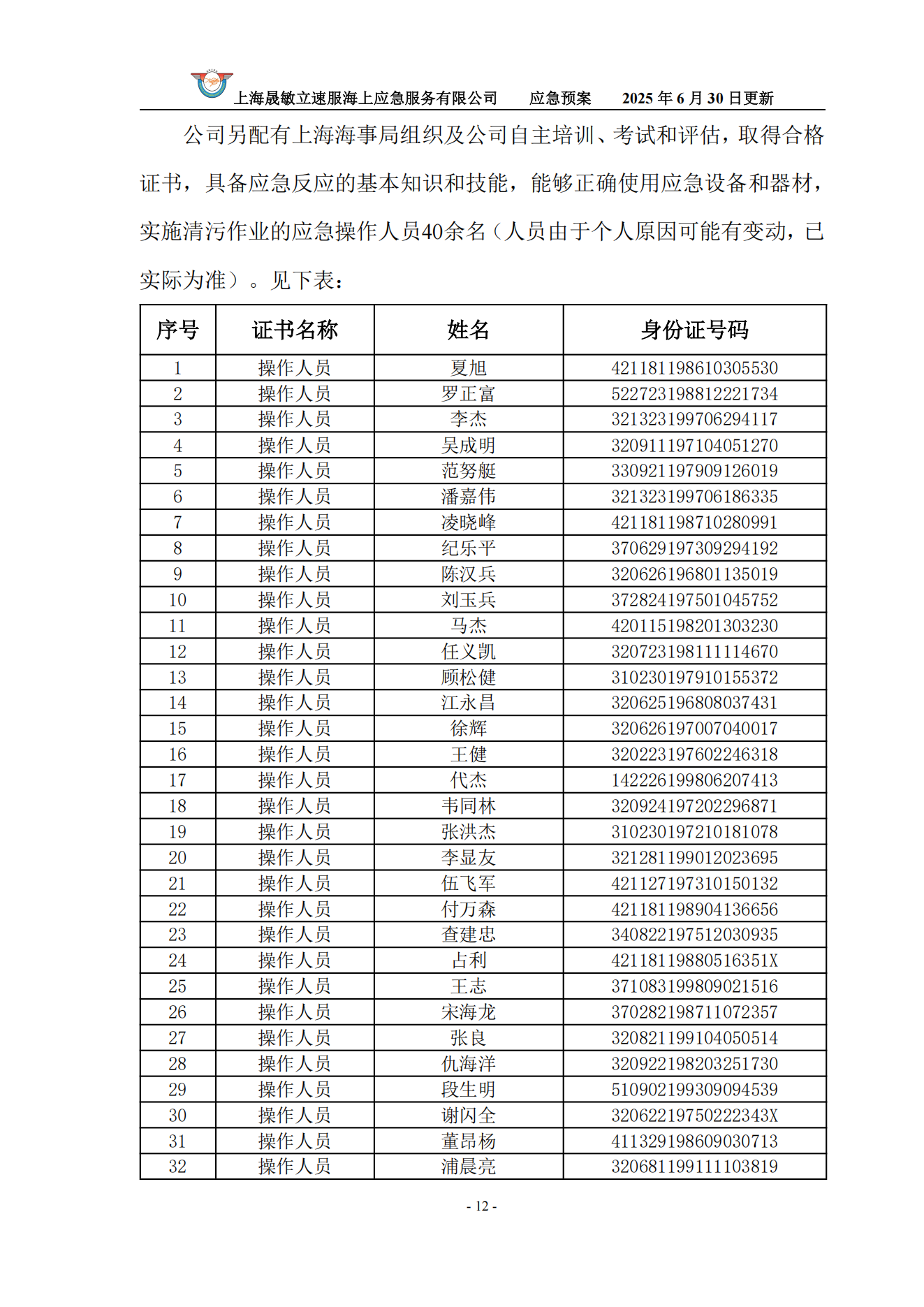 上海晟敏立速服海上应急服务有限公司　　应急预案　　2025 年 6 月 30 日更新

公司另配有上海海事局组织及公司自主培训、考试和评估，取得合格证书，具备应急反应的基本知识和技能，能够正确使用应急设备和器材，实施清污作业的应急操作人员40余名（人员由于个人原因可能有变动，已实际为准）。见下表：

| 序号 | 证书名称 | 姓名 | 身份证号码 |
|---|---|---|---|
| 1 | 操作人员 | 夏旭 | 421181198610305530 |
| 2 | 操作人员 | 罗正富 | 522723198812221734 |
| 3 | 操作人员 | 李杰 | 321323199706294117 |
| 4 | 操作人员 | 吴成明 | 320911197104051270 |
| 5 | 操作人员 | 范努艇 | 330921197909126019 |
| 6 | 操作人员 | 潘嘉伟 | 321323199706186335 |
| 7 | 操作人员 | 凌晓峰 | 421181198710280991 |
| 8 | 操作人员 | 纪乐平 | 370629197309294192 |
| 9 | 操作人员 | 陈汉兵 | 320626196801135019 |
| 10 | 操作人员 | 刘玉兵 | 372824197501045752 |
| 11 | 操作人员 | 马杰 | 420115198201303230 |
| 12 | 操作人员 | 任义凯 | 320723198111114670 |
| 13 | 操作人员 | 顾松健 | 310230197910155372 |
| 14 | 操作人员 | 江永昌 | 320625196808037431 |
| 15 | 操作人员 | 徐辉 | 320626197007040017 |
| 16 | 操作人员 | 王健 | 320223197602246318 |
| 17 | 操作人员 | 代杰 | 142226199806207413 |
| 18 | 操作人员 | 韦同林 | 320924197202296871 |
| 19 | 操作人员 | 张洪杰 | 310230197210181078 |
| 20 | 操作人员 | 李显友 | 321281199012023695 |
| 21 | 操作人员 | 伍飞军 | 421127197310150132 |
| 22 | 操作人员 | 付万森 | 421181198904136656 |
| 23 | 操作人员 | 查建忠 | 340822197512030935 |
| 24 | 操作人员 | 占利 | 42118119880516351X |
| 25 | 操作人员 | 王志 | 371083199809021516 |
| 26 | 操作人员 | 宋海龙 | 370282198711072357 |
| 27 | 操作人员 | 张良 | 320821199104050514 |
| 28 | 操作人员 | 仇海洋 | 320922198203251730 |
| 29 | 操作人员 | 段生明 | 510902199309094539 |
| 30 | 操作人员 | 谢闪全 | 32062219750222343X |
| 31 | 操作人员 | 董昂杨 | 411329198609030713 |
| 32 | 操作人员 | 浦晨亮 | 320681199111103819 |

- 12 -